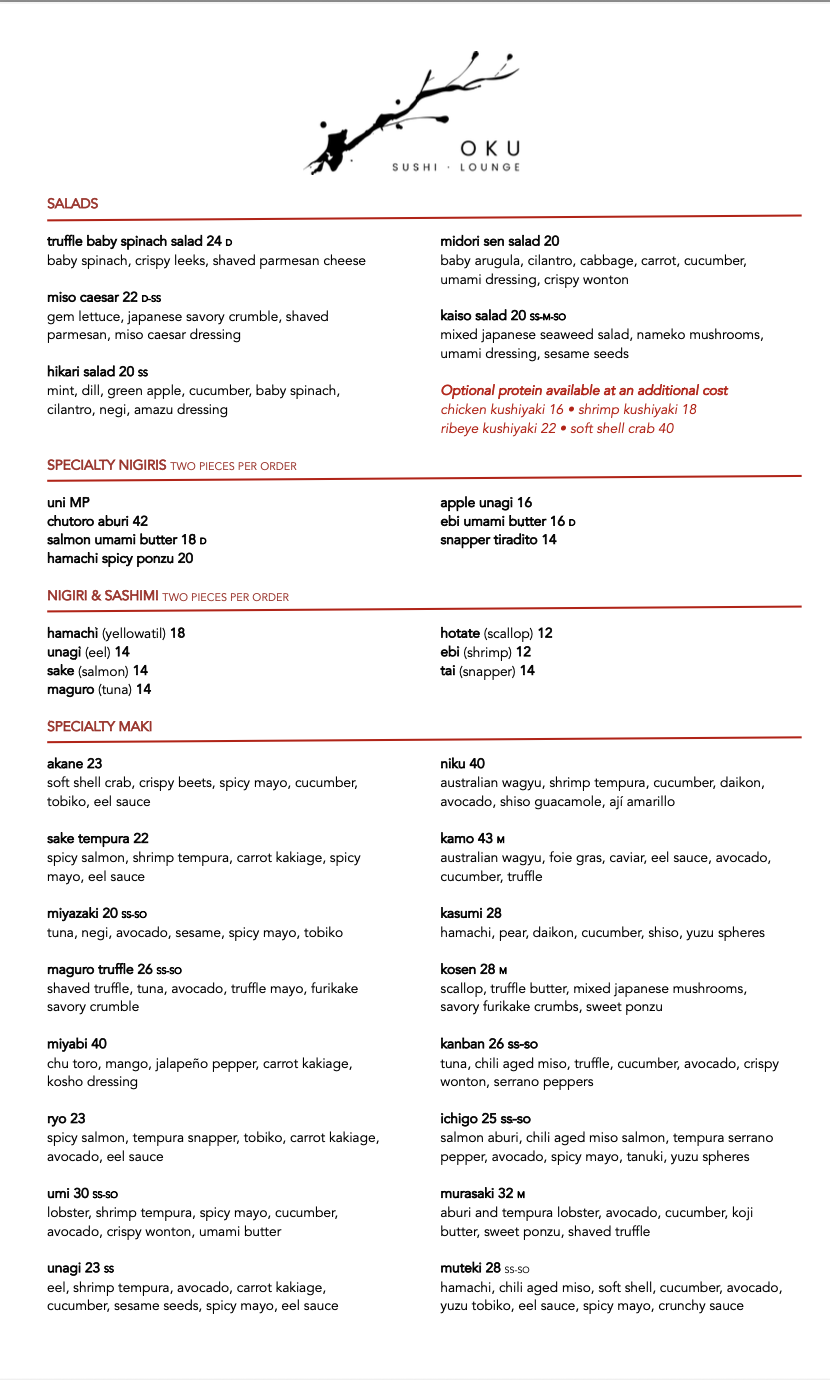 OKU
SUSHI · LOUNGE

SALADS

truffle baby spinach salad 24 D
baby spinach, crispy leeks, shaved parmesan cheese

miso caesar 22 D-SS
gem lettuce, japanese savory crumble, shaved parmesan, miso caesar dressing

hikari salad 20 SS
mint, dill, green apple, cucumber, baby spinach, cilantro, negi, amazu dressing

midori sen salad 20
baby arugula, cilantro, cabbage, carrot, cucumber, umami dressing, crispy wonton

kaiso salad 20 SS-M-SO
mixed japanese seaweed salad, nameko mushrooms, umami dressing, sesame seeds

Optional protein available at an additional cost
chicken kushiyaki 16 • shrimp kushiyaki 18
ribeye kushiyaki 22 • soft shell crab 40

SPECIALTY NIGIRIS TWO PIECES PER ORDER

uni MP
chutoro aburi 42
salmon umami butter 18 D
hamachi spicy ponzu 20

apple unagi 16
ebi umami butter 16 D
snapper tiradito 14

NIGIRI & SASHIMI TWO PIECES PER ORDER

hamachi (yellowatil) 18
unagi (eel) 14
sake (salmon) 14
maguro (tuna) 14

hotate (scallop) 12
ebi (shrimp) 12
tai (snapper) 14

SPECIALTY MAKI

akane 23
soft shell crab, crispy beets, spicy mayo, cucumber, tobiko, eel sauce

sake tempura 22
spicy salmon, shrimp tempura, carrot kakiage, spicy mayo, eel sauce

miyazaki 20 SS-SO
tuna, negi, avocado, sesame, spicy mayo, tobiko

maguro truffle 26 SS-SO
shaved truffle, tuna, avocado, truffle mayo, furikake savory crumble

miyabi 40
chu toro, mango, jalapeño pepper, carrot kakiage, kosho dressing

ryo 23
spicy salmon, tempura snapper, tobiko, carrot kakiage, avocado, eel sauce

umi 30 SS-SO
lobster, shrimp tempura, spicy mayo, cucumber, avocado, crispy wonton, umami butter

unagi 23 SS
eel, shrimp tempura, avocado, carrot kakiage, cucumber, sesame seeds, spicy mayo, eel sauce

niku 40
australian wagyu, shrimp tempura, cucumber, daikon, avocado, shiso guacamole, ají amarillo

kamo 43 M
australian wagyu, foie gras, caviar, eel sauce, avocado, cucumber, truffle

kasumi 28
hamachi, pear, daikon, cucumber, shiso, yuzu spheres

kosen 28 M
scallop, truffle butter, mixed japanese mushrooms, savory furikake crumbs, sweet ponzu

kanban 26 SS-SO
tuna, chili aged miso, truffle, cucumber, avocado, crispy wonton, serrano peppers

ichigo 25 SS-SO
salmon aburi, chili aged miso salmon, tempura serrano pepper, avocado, spicy mayo, tanuki, yuzu spheres

murasaki 32 M
aburi and tempura lobster, avocado, cucumber, koji butter, sweet ponzu, shaved truffle

muteki 28 SS-SO
hamachi, chili aged miso, soft shell, cucumber, avocado, yuzu tobiko, eel sauce, spicy mayo, crunchy sauce